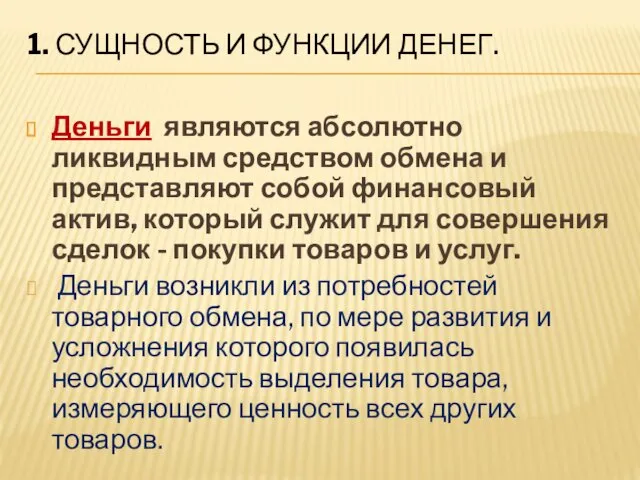 1. СУЩНОСТЬ И ФУНКЦИИ ДЕНЕГ.

Деньги являются абсолютно ликвидным средством обмена и представляют собой финансовый актив, который служит для совершения сделок - покупки товаров и услуг.

Деньги возникли из потребностей товарного обмена, по мере развития и усложнения которого появилась необходимость выделения товара, измеряющего ценность всех других товаров.